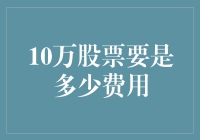 10万股票要是多少费用